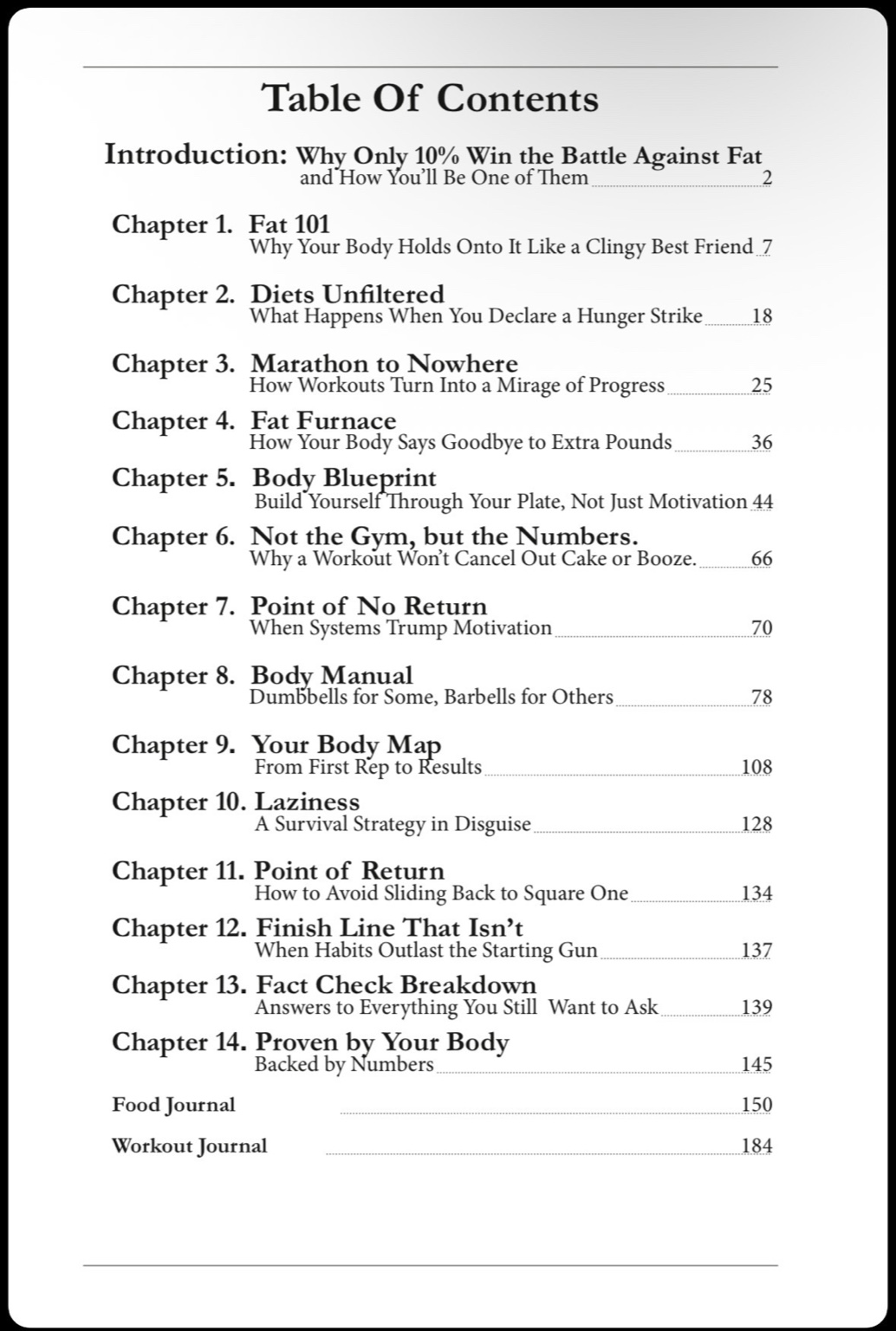 Table Of Contents

Introduction: Why Only 10% Win the Battle Against Fat and How You'll Be One of Them 2

Chapter 1. Fat 101
Why Your Body Holds Onto It Like a Clingy Best Friend 7

Chapter 2. Diets Unfiltered
What Happens When You Declare a Hunger Strike 18

Chapter 3. Marathon to Nowhere
How Workouts Turn Into a Mirage of Progress 25

Chapter 4. Fat Furnace
How Your Body Says Goodbye to Extra Pounds 36

Chapter 5. Body Blueprint
Build Yourself Through Your Plate, Not Just Motivation 44

Chapter 6. Not the Gym, but the Numbers.
Why a Workout Won't Cancel Out Cake or Booze. 66

Chapter 7. Point of No Return
When Systems Trump Motivation 70

Chapter 8. Body Manual
Dumbbells for Some, Barbells for Others 78

Chapter 9. Your Body Map
From First Rep to Results 108

Chapter 10. Laziness
A Survival Strategy in Disguise 128

Chapter 11. Point of Return
How to Avoid Sliding Back to Square One 134

Chapter 12. Finish Line That Isn't
When Habits Outlast the Starting Gun 137

Chapter 13. Fact Check Breakdown
Answers to Everything You Still Want to Ask 139

Chapter 14. Proven by Your Body
Backed by Numbers 145

Food Journal 150

Workout Journal 184